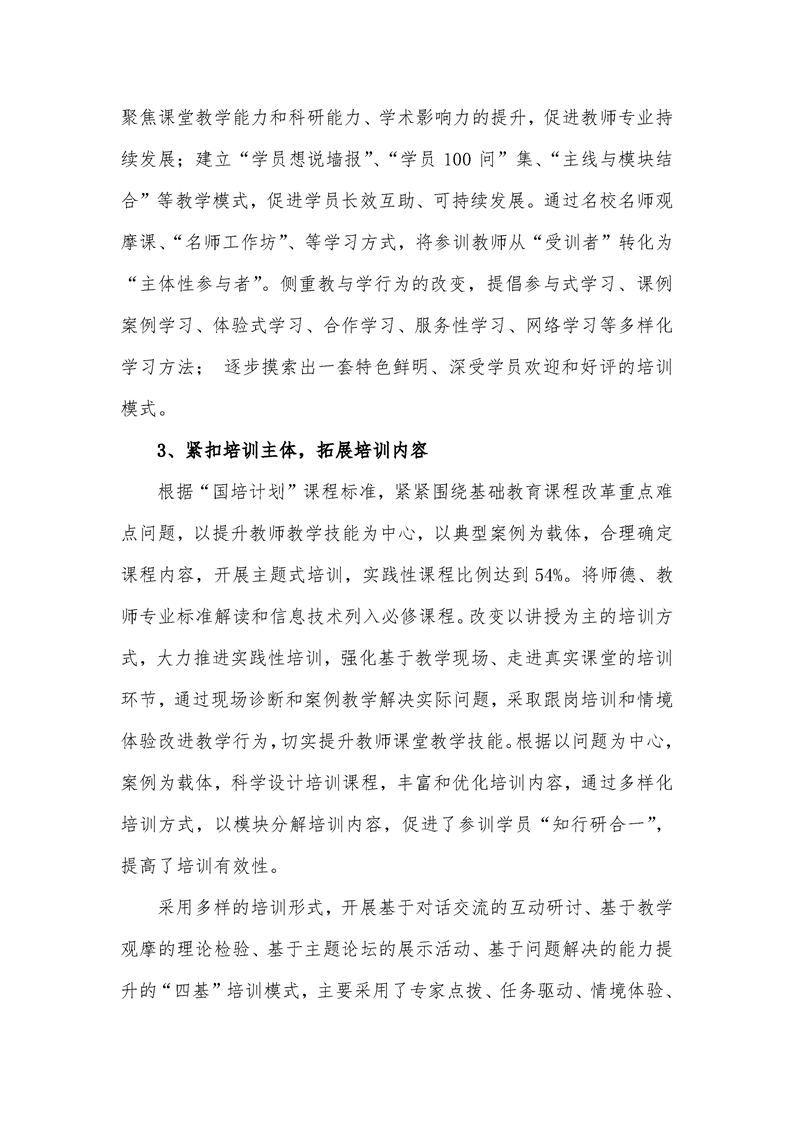 聚焦课堂教学能力和科研能力、学术影响力的提升，促进教师专业持续发展；建立“学员想说墙报”、“学员 100 问”集、“主线与模块结合”等教学模式，促进学员长效互助、可持续发展。通过名校名师观摩课、“名师工作坊”、等学习方式，将参训教师从“受训者”转化为“主体性参与者”。侧重教与学行为的改变，提倡参与式学习、课例案例学习、体验式学习、合作学习、服务性学习、网络学习等多样化学习方法； 逐步摸索出一套特色鲜明、深受学员欢迎和好评的培训模式。

3、紧扣培训主体，拓展培训内容

根据“国培计划”课程标准，紧紧围绕基础教育课程改革重点难点问题，以提升教师教学技能为中心，以典型案例为载体，合理确定课程内容，开展主题式培训，实践性课程比例达到 54%。将师德、教师专业标准解读和信息技术列入必修课程。改变以讲授为主的培训方式，大力推进实践性培训，强化基于教学现场、走进真实课堂的培训环节，通过现场诊断和案例教学解决实际问题，采取跟岗培训和情境体验改进教学行为，切实提升教师课堂教学技能。根据以问题为中心，案例为载体，科学设计培训课程，丰富和优化培训内容，通过多样化培训方式，以模块分解培训内容，促进了参训学员“知行研合一”，提高了培训有效性。

采用多样的培训形式，开展基于对话交流的互动研讨、基于教学观摩的理论检验、基于主题论坛的展示活动、基于问题解决的能力提升的“四基”培训模式，主要采用了专家点拨、任务驱动、情境体验、